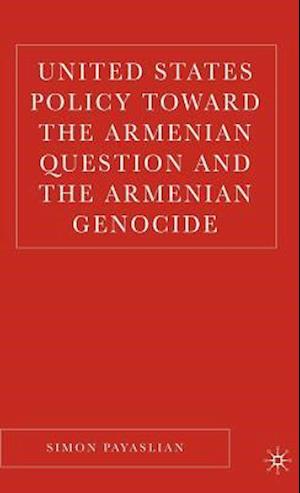 UNITED STATES POLICY TOWARD THE ARMENIAN QUESTION AND THE ARMENIAN GENOCIDE

SIMON PAYASLIAN